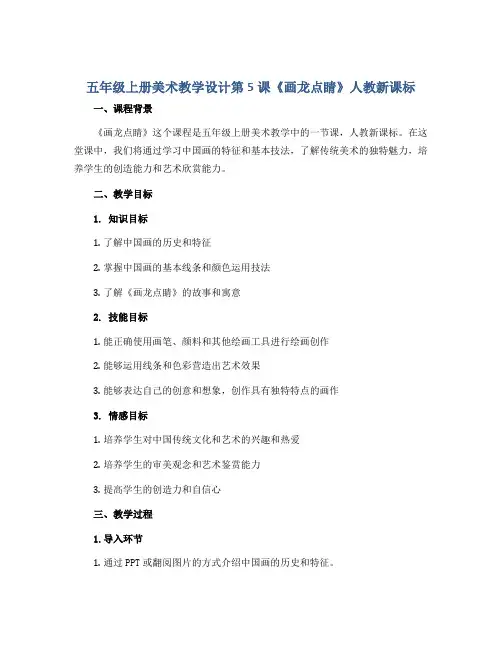 五年级上册美术教学设计第 5 课《画龙点睛》人教新课标

一、课程背景

《画龙点睛》这个课程是五年级上册美术教学中的一节课，人教新课标。在这堂课中，我们将通过学习中国画的特征和基本技法，了解传统美术的独特魅力，培养学生的创造能力和艺术欣赏能力。

二、教学目标

1. 知识目标

1. 了解中国画的历史和特征

2. 掌握中国画的基本线条和颜色运用技法

3. 了解《画龙点睛》的故事和寓意

2. 技能目标

1. 能正确使用画笔、颜料和其他绘画工具进行绘画创作

2. 能够运用线条和色彩营造出艺术效果

3. 能够表达自己的创意和想象，创作具有独特特点的画作

3. 情感目标

1. 培养学生对中国传统文化和艺术的兴趣和热爱

2. 培养学生的审美观念和艺术鉴赏能力

3. 提高学生的创造力和自信心

三、教学过程

1. 导入环节

1. 通过 PPT 或翻阅图片的方式介绍中国画的历史和特征。